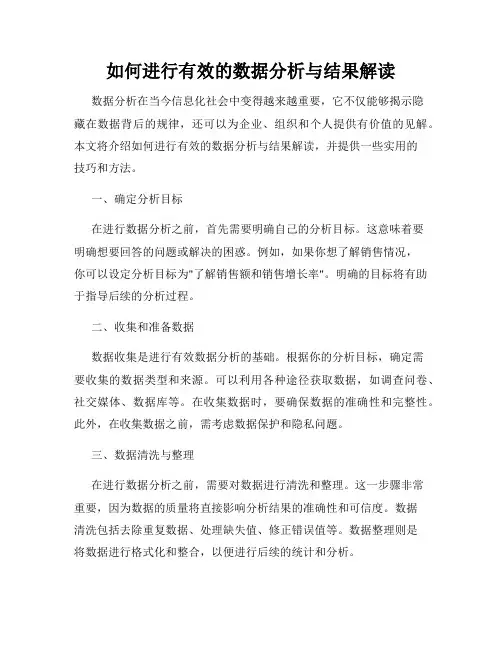 如何进行有效的数据分析与结果解读

数据分析在当今信息化社会中变得越来越重要，它不仅能够揭示隐藏在数据背后的规律，还可以为企业、组织和个人提供有价值的见解。本文将介绍如何进行有效的数据分析与结果解读，并提供一些实用的技巧和方法。

一、确定分析目标

在进行数据分析之前，首先需要明确自己的分析目标。这意味着要明确想要回答的问题或解决的困惑。例如，如果你想了解销售情况，你可以设定分析目标为"了解销售额和销售增长率"。明确的目标将有助于指导后续的分析过程。

二、收集和准备数据

数据收集是进行有效数据分析的基础。根据你的分析目标，确定需要收集的数据类型和来源。可以利用各种途径获取数据，如调查问卷、社交媒体、数据库等。在收集数据时，要确保数据的准确性和完整性。此外，在收集数据之前，需考虑数据保护和隐私问题。

三、数据清洗与整理

在进行数据分析之前，需要对数据进行清洗和整理。这一步骤非常重要，因为数据的质量将直接影响分析结果的准确性和可信度。数据清洗包括去除重复数据、处理缺失值、修正错误值等。数据整理则是将数据进行格式化和整合，以便进行后续的统计和分析。